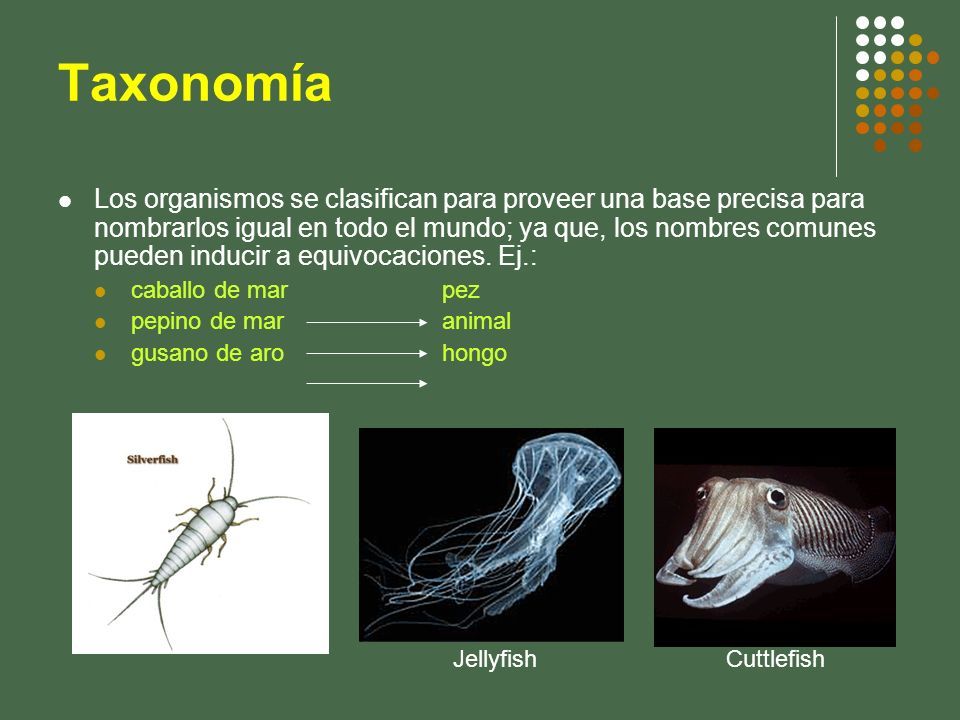 Taxonomía

Los organismos se clasifican para proveer una base precisa para nombrarlos igual en todo el mundo; ya que, los nombres comunes pueden inducir a equivocaciones. Ej.:

caballo de mar pez
pepino de mar animal
gusano de aro hongo

Silverfish

Jellyfish

Cuttlefish